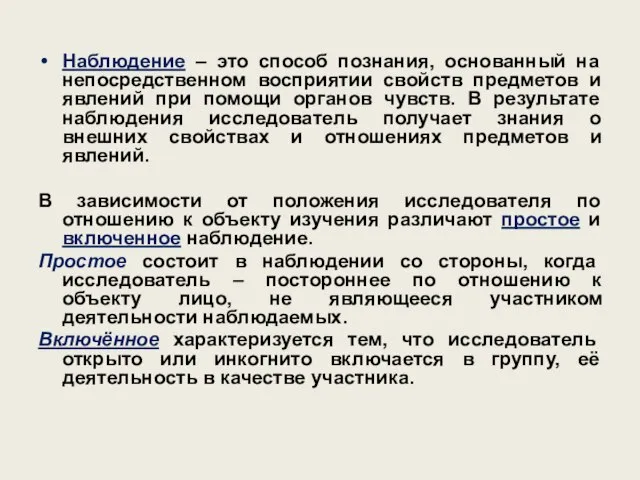 • Наблюдение – это способ познания, основанный на непосредственном восприятии свойств предметов и явлений при помощи органов чувств. В результате наблюдения исследователь получает знания о внешних свойствах и отношениях предметов и явлений.

В зависимости от положения исследователя по отношению к объекту изучения различают простое и включенное наблюдение.

Простое состоит в наблюдении со стороны, когда исследователь – постороннее по отношению к объекту лицо, не являющееся участником деятельности наблюдаемых.

Включённое характеризуется тем, что исследователь открыто или инкогнито включается в группу, её деятельность в качестве участника.